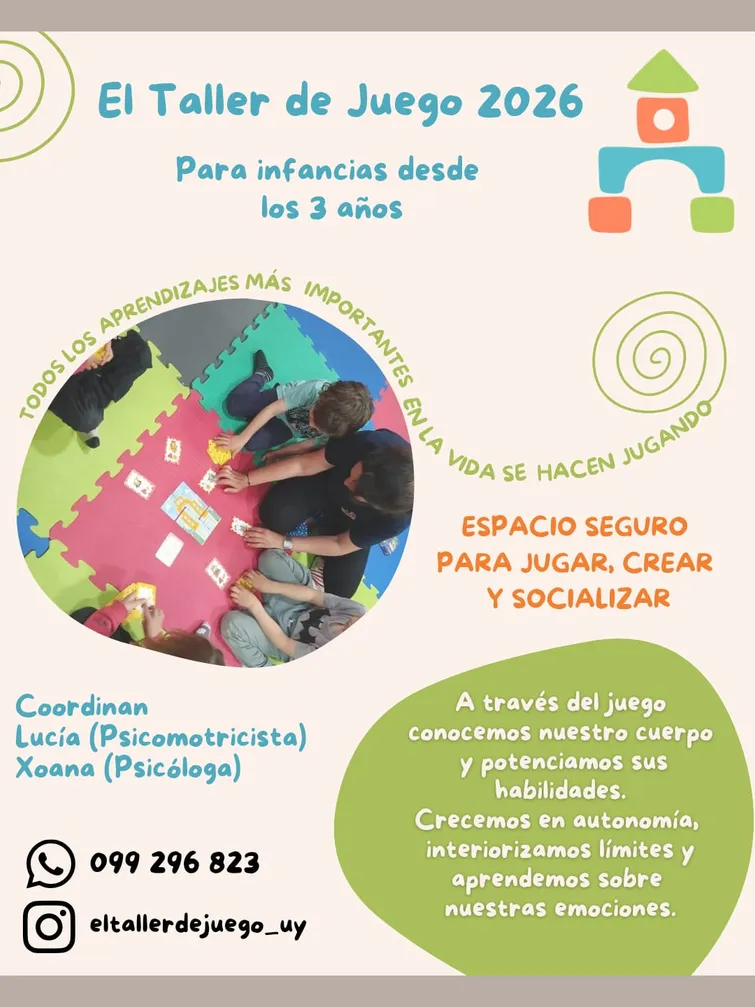 El Taller de Juego 2026

Para infancias desde los 3 años

TODOS LOS APRENDIZAJES MÁS IMPORTANTES EN LA VIDA SE HACEN JUGANDO

ESPACIO SEGURO PARA JUGAR, CREAR Y SOCIALIZAR

Coordinan
Lucía (Psicomotricista)
Xoana (Psicóloga)

A través del juego conocemos nuestro cuerpo y potenciamos sus habilidades.
Crecemos en autonomía, interiorizamos límites y aprendemos sobre nuestras emociones.

099 296 823

eltallerdejuego_uy